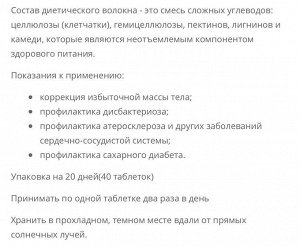 Состав диетического волокна - это смесь сложных углеводов: целлюлозы (клетчатки), гемицеллюлозы, пектинов, лигнинов и камеди, которые являются неотъемлемым компонентом здорового питания.

Показания к применению:

- коррекция избыточной массы тела;
- профилактика дисбактериоза;
- профилактика атеросклероза и других заболеваний сердечно-сосудистой системы;
- профилактика сахарного диабета.

Упаковка на 20 дней(40 таблеток)

Принимать по одной таблетке два раза в день

Хранить в прохладном, темном месте вдали от прямых солнечных лучей.